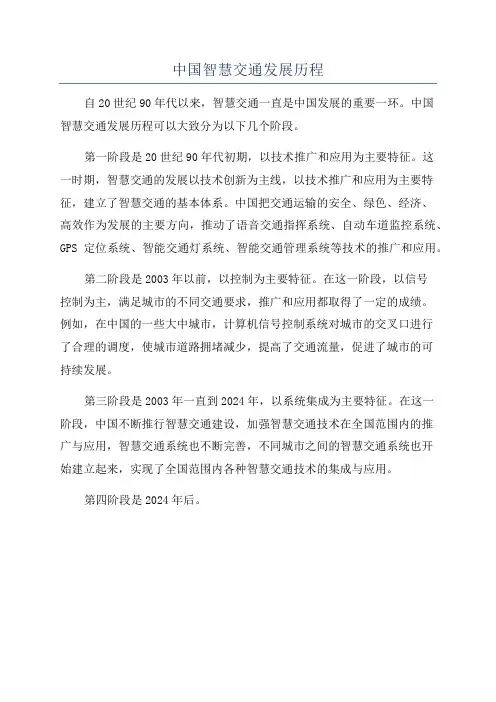 中国智慧交通发展历程

自20世纪90年代以来，智慧交通一直是中国发展的重要一环。中国智慧交通发展历程可以大致分为以下几个阶段。

第一阶段是20世纪90年代初期，以技术推广和应用为主要特征。这一时期，智慧交通的发展以技术创新为主线，以技术推广和应用为主要特征，建立了智慧交通的基本体系。中国把交通运输的安全、绿色、经济、高效作为发展的主要方向，推动了语音交通指挥系统、自动车道监控系统、GPS 定位系统、智能交通灯系统、智能交通管理系统等技术的推广和应用。

第二阶段是2003年以前，以控制为主要特征。在这一阶段，以信号控制为主，满足城市的不同交通要求，推广和应用都取得了一定的成绩。例如，在中国的一些大中城市，计算机信号控制系统对城市的交叉口进行了合理的调度，使城市道路拥堵减少，提高了交通流量，促进了城市的可持续发展。

第三阶段是2003年一直到2024年，以系统集成为主要特征。在这一阶段，中国不断推行智慧交通建设，加强智慧交通技术在全国范围内的推广与应用，智慧交通系统也不断完善，不同城市之间的智慧交通系统也开始建立起来，实现了全国范围内各种智慧交通技术的集成与应用。

第四阶段是2024年后。